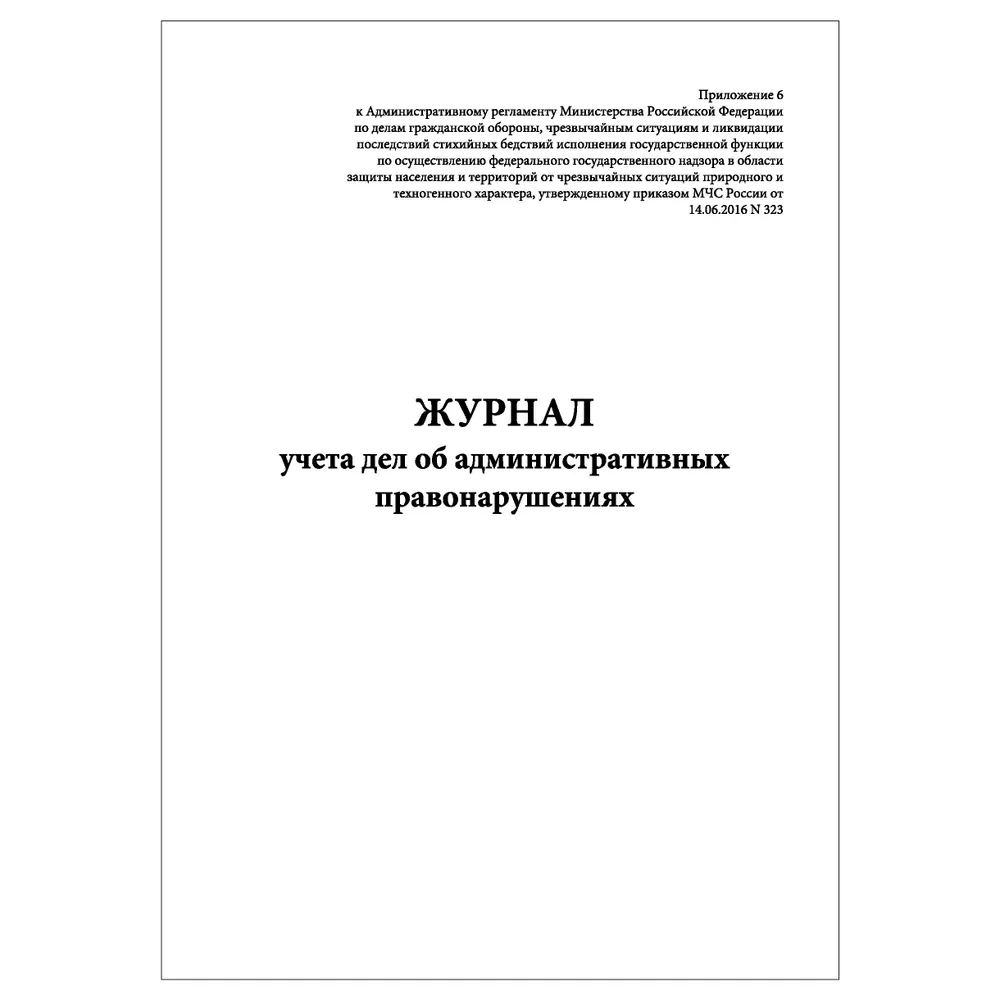 Приложение 6
к Административному регламенту Министерства Российской Федерации по делам гражданской обороны, чрезвычайным ситуациям и ликвидации последствий стихийных бедствий исполнения государственной функции по осуществлению федерального государственного надзора в области защиты населения и территорий от чрезвычайных ситуаций природного и техногенного характера, утвержденному приказом МЧС России от 14.06.2016 N 323

ЖУРНАЛ
учета дел об административных правонарушениях